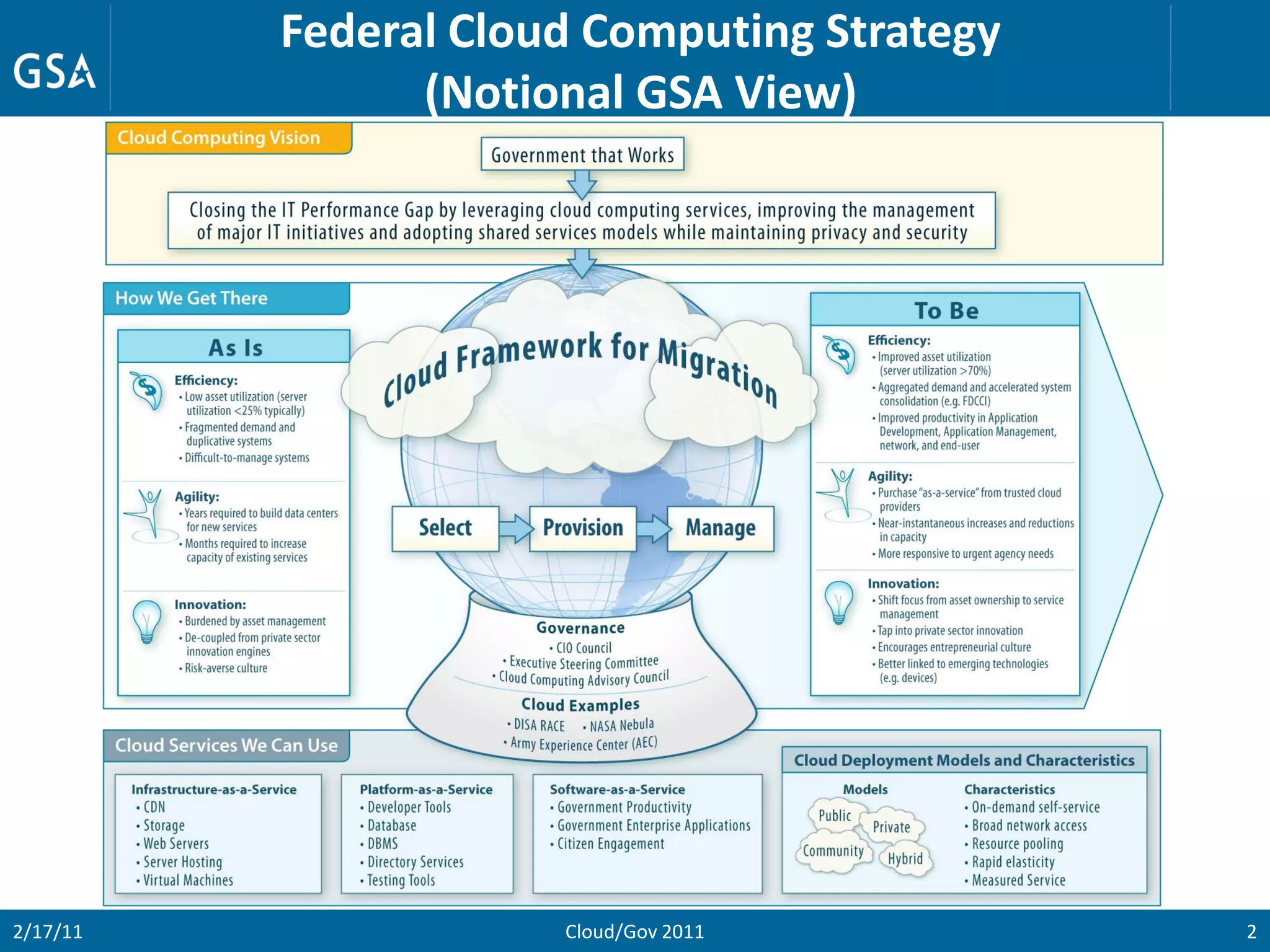 GSA

Federal Cloud Computing Strategy (Notional GSA View)

Cloud Computing Vision

Government that Works

Closing the IT Performance Gap by leveraging cloud computing services, improving the management of major IT initiatives and adopting shared services models while maintaining privacy and security

How We Get There

As Is

Efficiency:
• Low asset utilization (server utilization <25% typically)
• Fragmented demand and duplicative systems
• Difficult-to-manage systems

Agility:
• Years required to build data centers for new services
• Months required to increase capacity of existing services

Innovation:
• Burdened by asset management
• De-coupled from private sector innovation engines
• Risk-averse culture

Cloud Framework for Migration

Select
Provision
Manage

Governance
• CIO Council
• Executive Steering Committee
• Cloud Computing Advisory Council

Cloud Examples
• DISA RACE • NASA Nebula
• Army Experience Center (AEC)

To Be

Efficiency:
• Improved asset utilization (server utilization >70%)
• Aggregated demand and accelerated system consolidation (e.g. FDCCI)
• Improved productivity in Application Development, Application Management, network, and end-user

Agility:
• Purchase "as-a-service" from trusted cloud providers
• Near-instantaneous increases and reductions in capacity
• More responsive to urgent agency needs

Innovation:
• Shift focus from asset ownership to service management
• Tap into private sector innovation
• Encourages entrepreneurial culture
• Better linked to emerging technologies (e.g. devices)

Cloud Services We Can Use

Infrastructure-as-a-Service
• CDN
• Storage
• Web Servers
• Server Hosting
• Virtual Machines

Platform-as-a-Service
• Developer Tools
• Database
• DBMS
• Directory Services
• Testing Tools

Software-as-a-Service
• Government Productivity
• Government Enterprise Applications
• Citizen Engagement

Cloud Deployment Models and Characteristics

Models
Public
Private
Community
Hybrid

Characteristics
• On-demand self-service
• Broad network access
• Resource pooling
• Rapid elasticity
• Measured Service

2/17/11
Cloud/Gov 2011
2